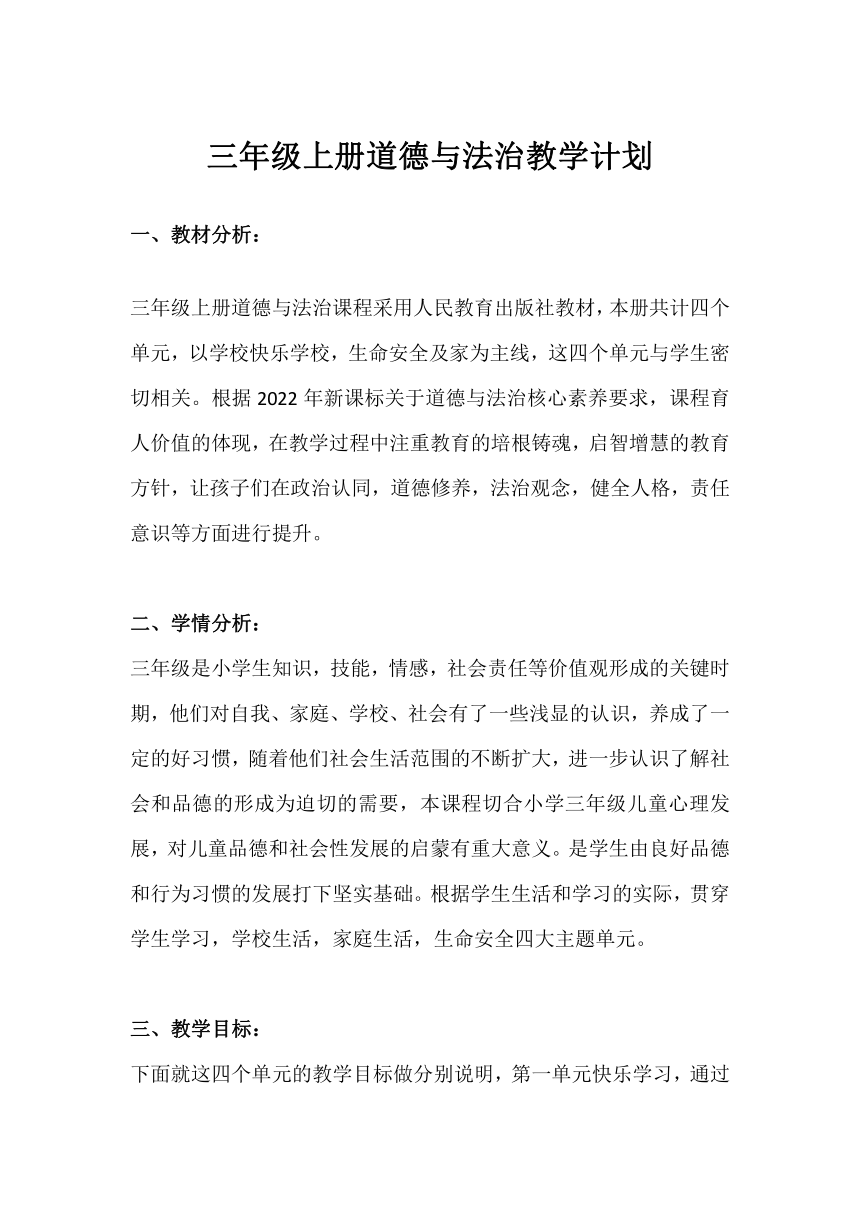 三年级上册道德与法治教学计划

一、教材分析：

三年级上册道德与法治课程采用人民教育出版社教材，本册共计四个单元，以学校快乐学校，生命安全及家为主线，这四个单元与学生密切相关。根据 2022 年新课标关于道德与法治核心素养要求，课程育人价值的体现，在教学过程中注重教育的培根铸魂，启智增慧的教育方针，让孩子们在政治认同，道德修养，法治观念，健全人格，责任意识等方面进行提升。

二、学情分析：

三年级是小学生知识，技能，情感，社会责任等价值观形成的关键时期，他们对自我、家庭、学校、社会有了一些浅显的认识，养成了一定的好习惯，随着他们社会生活范围的不断扩大，进一步认识了解社会和品德的形成为迫切的需要，本课程切合小学三年级儿童心理发展，对儿童品德和社会性发展的启蒙有重大意义。是学生由良好品德和行为习惯的发展打下坚实基础。根据学生生活和学习的实际，贯穿学生学习，学校生活，家庭生活，生命安全四大主题单元。

三、教学目标：

下面就这四个单元的教学目标做分别说明，第一单元快乐学习，通过